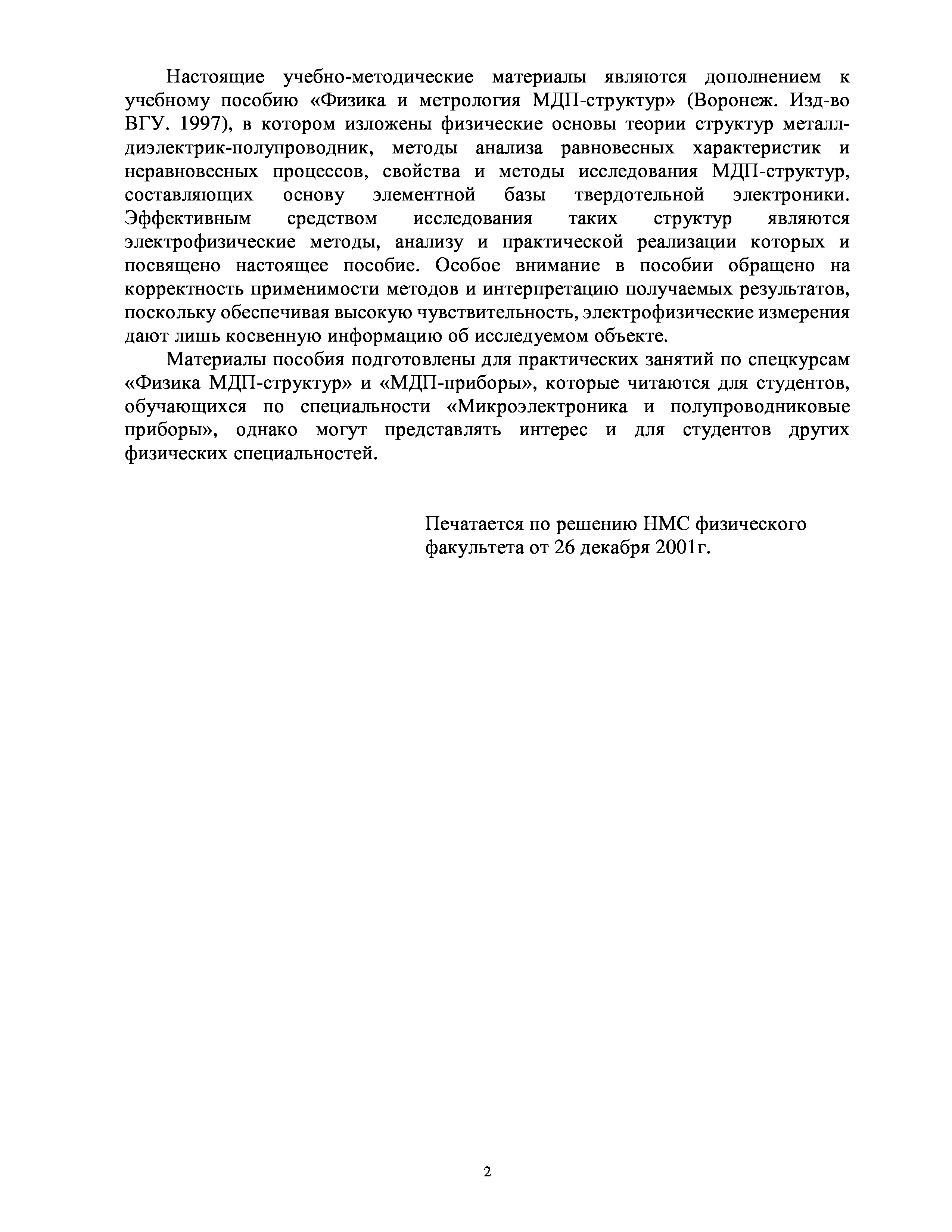 Настоящие учебно-методические материалы являются дополнением к учебному пособию «Физика и метрология МДП-структур» (Воронеж. Изд-во ВГУ. 1997), в котором изложены физические основы теории структур металл-диэлектрик-полупроводник, методы анализа равновесных характеристик и неравновесных процессов, свойства и методы исследования МДП-структур, составляющих основу элементной базы твердотельной электроники. Эффективным средством исследования таких структур являются электрофизические методы, анализу и практической реализации которых и посвящено настоящее пособие. Особое внимание в пособии обращено на корректность применимости методов и интерпретацию получаемых результатов, поскольку обеспечивая высокую чувствительность, электрофизические измерения дают лишь косвенную информацию об исследуемом объекте.

Материалы пособия подготовлены для практических занятий по спецкурсам «Физика МДП-структур» и «МДП-приборы», которые читаются для студентов, обучающихся по специальности «Микроэлектроника и полупроводниковые приборы», однако могут представлять интерес и для студентов других физических специальностей.

Печатается по решению НМС физического факультета от 26 декабря 2001г.

2